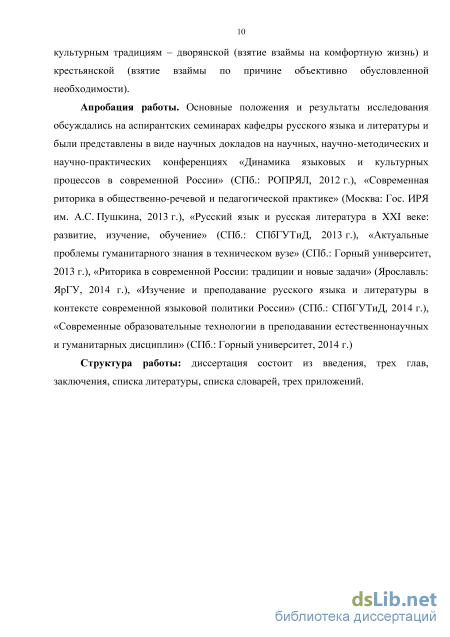 10

культурным традициям – дворянской (взятие взаймы на комфортную жизнь) и крестьянской (взятие взаймы по причине объективно обусловленной необходимости).

**Апробация работы.** Основные положения и результаты исследования обсуждались на аспирантских семинарах кафедры русского языка и литературы и были представлены в виде научных докладов на научных, научно-методических и научно-практических конференциях «Динамика языковых и культурных процессов в современной России» (СПб.: РОПРЯЛ, 2012 г.), «Современная риторика в общественно-речевой и педагогической практике» (Москва: Гос. ИРЯ им. А.С. Пушкина, 2013 г.), «Русский язык и русская литература в XXI веке: развитие, изучение, обучение» (СПб.: СПбГУТиД, 2013 г.), «Актуальные проблемы гуманитарного знания в техническом вузе» (СПб.: Горный университет, 2013 г.), «Риторика в современной России: традиции и новые задачи» (Ярославль: ЯрГУ, 2014 г.), «Изучение и преподавание русского языка и литературы в контексте современной языковой политики России» (СПб.: СПбГУТиД, 2014 г.), «Современные образовательные технологии в преподавании естественнонаучных и гуманитарных дисциплин» (СПб.: Горный университет, 2014 г.)

**Структура работы:** диссертация состоит из введения, трех глав, заключения, списка литературы, списка словарей, трех приложений.

dsLib.net
библиотека диссертаций